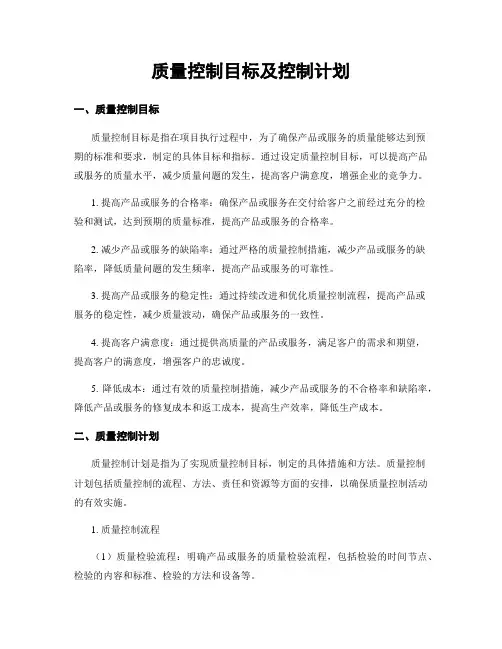 质量控制目标及控制计划

一、质量控制目标

质量控制目标是指在项目执行过程中，为了确保产品或服务的质量能够达到预期的标准和要求，制定的具体目标和指标。通过设定质量控制目标，可以提高产品或服务的质量水平，减少质量问题的发生，提高客户满意度，增强企业的竞争力。

1. 提高产品或服务的合格率：确保产品或服务在交付给客户之前经过充分的检验和测试，达到预期的质量标准，提高产品或服务的合格率。

2. 减少产品或服务的缺陷率：通过严格的质量控制措施，减少产品或服务的缺陷率，降低质量问题的发生频率，提高产品或服务的可靠性。

3. 提高产品或服务的稳定性：通过持续改进和优化质量控制流程，提高产品或服务的稳定性，减少质量波动，确保产品或服务的一致性。

4. 提高客户满意度：通过提供高质量的产品或服务，满足客户的需求和期望，提高客户的满意度，增强客户的忠诚度。

5. 降低成本：通过有效的质量控制措施，减少产品或服务的不合格率和缺陷率，降低产品或服务的修复成本和返工成本，提高生产效率，降低生产成本。

二、质量控制计划

质量控制计划是指为了实现质量控制目标，制定的具体措施和方法。质量控制计划包括质量控制的流程、方法、责任和资源等方面的安排，以确保质量控制活动的有效实施。

1. 质量控制流程

（1）质量检验流程：明确产品或服务的质量检验流程，包括检验的时间节点、检验的内容和标准、检验的方法和设备等。